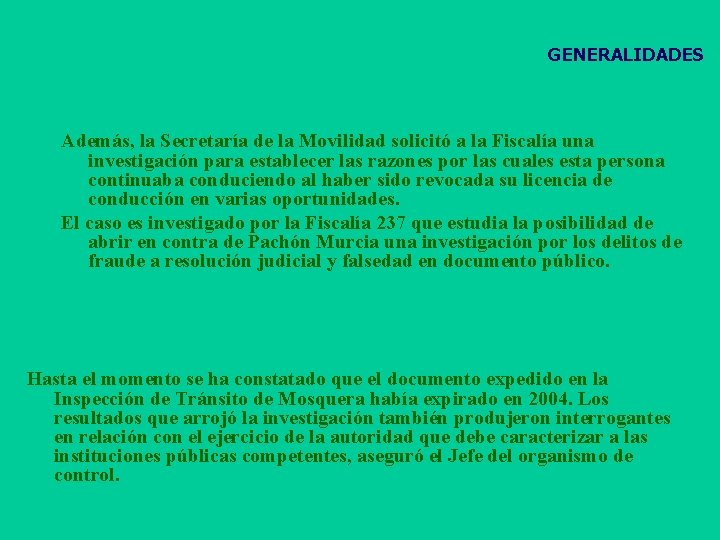 GENERALIDADES

Además, la Secretaría de la Movilidad solicitó a la Fiscalía una investigación para establecer las razones por las cuales esta persona continuaba conduciendo al haber sido revocada su licencia de conducción en varias oportunidades.

El caso es investigado por la Fiscalía 237 que estudia la posibilidad de abrir en contra de Pachón Murcia una investigación por los delitos de fraude a resolución judicial y falsedad en documento público.

Hasta el momento se ha constatado que el documento expedido en la Inspección de Tránsito de Mosquera había expirado en 2004. Los resultados que arrojó la investigación también produjeron interrogantes en relación con el ejercicio de la autoridad que debe caracterizar a las instituciones públicas competentes, aseguró el Jefe del organismo de control.